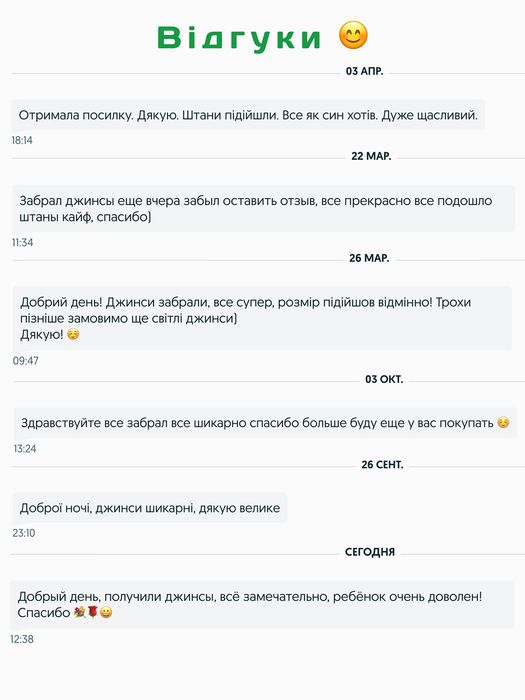 Відгуки 😊

03 АПР.

Отримала посилку. Дякую. Штани підійшли. Все як син хотів. Дуже щасливий.

18:14

22 МАР.

Забрал джинсы еще вчера забыл оставить отзыв, все прекрасно все подошло штаны кайф, спасибо)

11:34

26 МАР.

Добрий день! Джинси забрали, все супер, розмір підійшов відмінно! Трохи пізніше замовимо ще світлі джинси)
Дякую! ☺️

09:47

03 ОКТ.

Здравствуйте все забрал все шикарно спасибо больше буду еще у вас покупать ☺️

13:24

26 СЕНТ.

Доброї ночі, джинси шикарні, дякую велике

23:10

СЕГОДНЯ

Добрый день, получили джинсы, всё замечательно, ребёнок очень доволен! Спасибо 💐🌹😀

12:38